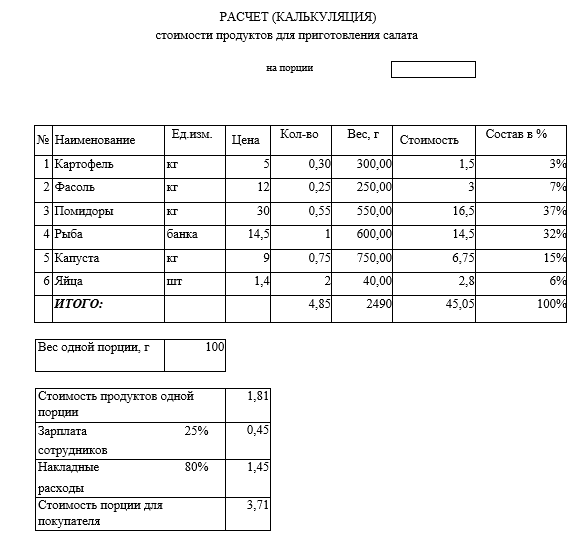 РАСЧЕТ (КАЛЬКУЛЯЦИЯ)
стоимости продуктов для приготовления салата

на порции

| № | Наименование | Ед.изм. | Цена | Кол-во | Вес, г | Стоимость | Состав в % |
|---|---|---|---|---|---|---|---|
| 1 | Картофель | кг | 5 | 0,30 | 300,00 | 1,5 | 3% |
| 2 | Фасоль | кг | 12 | 0,25 | 250,00 | 3 | 7% |
| 3 | Помидоры | кг | 30 | 0,55 | 550,00 | 16,5 | 37% |
| 4 | Рыба | банка | 14,5 | 1 | 600,00 | 14,5 | 32% |
| 5 | Капуста | кг | 9 | 0,75 | 750,00 | 6,75 | 15% |
| 6 | Яйца | шт | 1,4 | 2 | 40,00 | 2,8 | 6% |
| | ИТОГО: | | | 4,85 | 2490 | 45,05 | 100% |

| Вес одной порции, г | 100 |
|---|---|

| Стоимость продуктов одной порции | | 1,81 |
|---|---|---|
| Зарплата сотрудников | 25% | 0,45 |
| Накладные расходы | 80% | 1,45 |
| Стоимость порции для покупателя | | 3,71 |